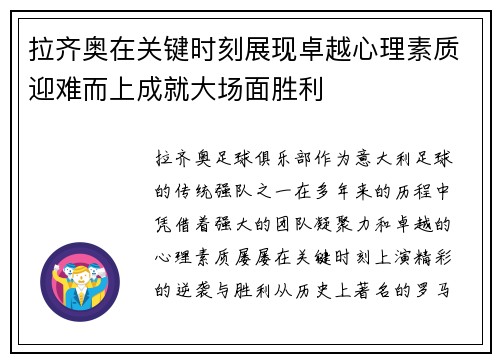 拉齐奥在关键时刻展现卓越心理素质迎难而上成就大场面胜利

拉齐奥足球俱乐部作为意大利足球的传统强队之一在多年来的历程中凭借着强大的团队凝聚力和卓越的心理素质屡屡在关键时刻上演精彩的逆袭与胜利从历史上著名的罗马